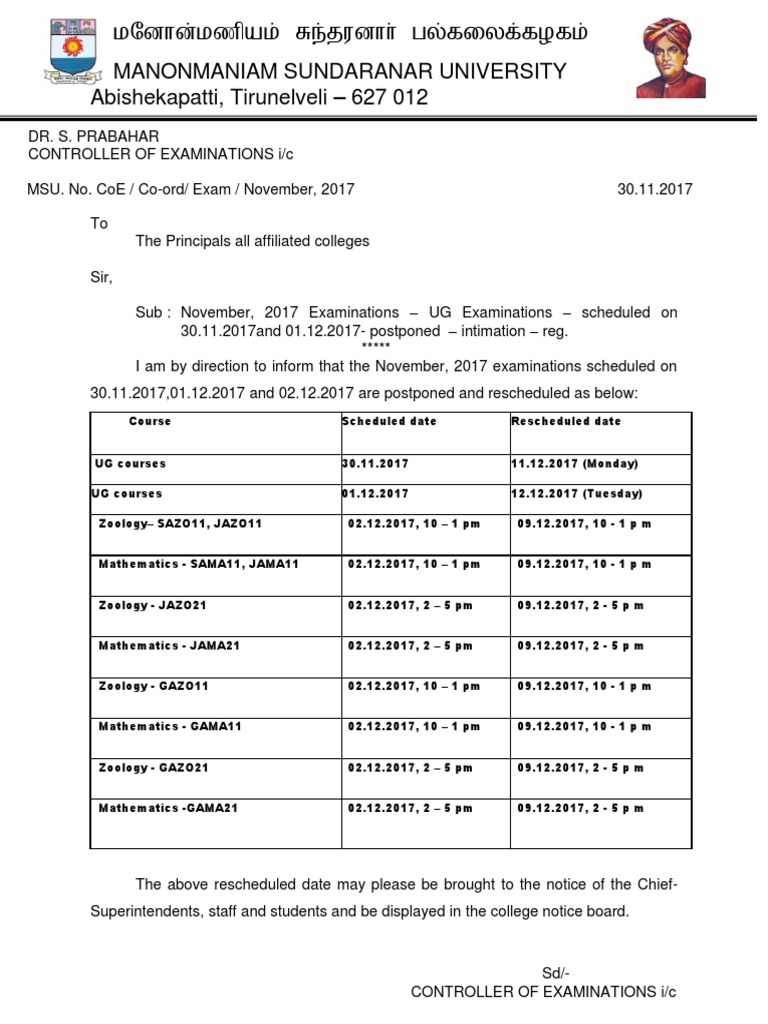 மனோன்மணியம் சுந்தரனார் பல்கலைக்கழகம்
MANONMANIAM SUNDARANAR UNIVERSITY
Abishekapatti, Tirunelveli – 627 012

DR. S. PRABAHAR
CONTROLLER OF EXAMINATIONS i/c

MSU. No. CoE / Co-ord/ Exam / November, 2017 30.11.2017

To
The Principals all affiliated colleges

Sir,

Sub : November, 2017 Examinations – UG Examinations – scheduled on 30.11.2017and 01.12.2017- postponed – intimation – reg.
*****

I am by direction to inform that the November, 2017 examinations scheduled on 30.11.2017,01.12.2017 and 02.12.2017 are postponed and rescheduled as below:

| Course | Scheduled date | Rescheduled date |
|---|---|---|
| UG courses | 30.11.2017 | 11.12.2017 (Monday) |
| UG courses | 01.12.2017 | 12.12.2017 (Tuesday) |
| Zoology– SAZO11, JAZO11 | 02.12.2017, 10 – 1 pm | 09.12.2017, 10 - 1 p m |
| Mathematics - SAMA11, JAMA11 | 02.12.2017, 10 – 1 pm | 09.12.2017, 10 - 1 p m |
| Zoology - JAZO21 | 02.12.2017, 2 – 5 pm | 09.12.2017, 2 - 5 p m |
| Mathematics - JAMA21 | 02.12.2017, 2 – 5 pm | 09.12.2017, 2 - 5 p m |
| Zoology - GAZO11 | 02.12.2017, 10 – 1 pm | 09.12.2017, 10 - 1 p m |
| Mathematics - GAMA11 | 02.12.2017, 10 – 1 pm | 09.12.2017, 10 - 1 p m |
| Zoology - GAZO21 | 02.12.2017, 2 – 5 pm | 09.12.2017, 2 - 5 p m |
| Mathematics -GAMA21 | 02.12.2017, 2 – 5 pm | 09.12.2017, 2 - 5 p m |

The above rescheduled date may please be brought to the notice of the Chief-Superintendents, staff and students and be displayed in the college notice board.

Sd/-
CONTROLLER OF EXAMINATIONS i/c